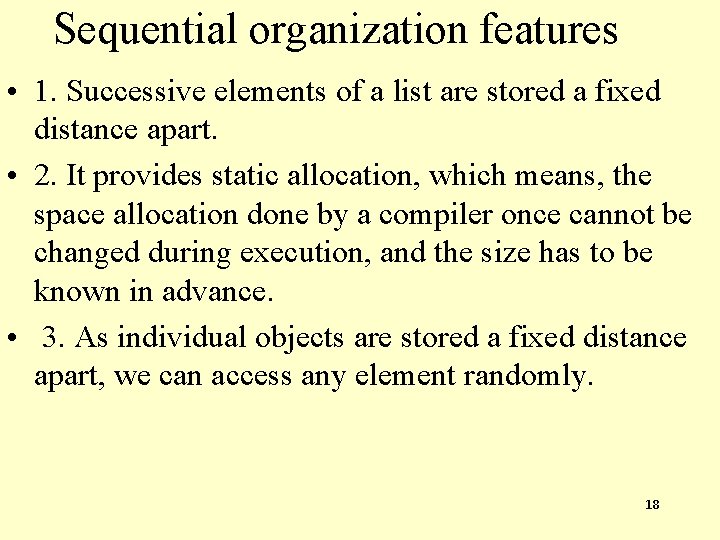 Sequential organization features

• 1. Successive elements of a list are stored a fixed distance apart.

• 2. It provides static allocation, which means, the space allocation done by a compiler once cannot be changed during execution, and the size has to be known in advance.

• 3. As individual objects are stored a fixed distance apart, we can access any element randomly.

18